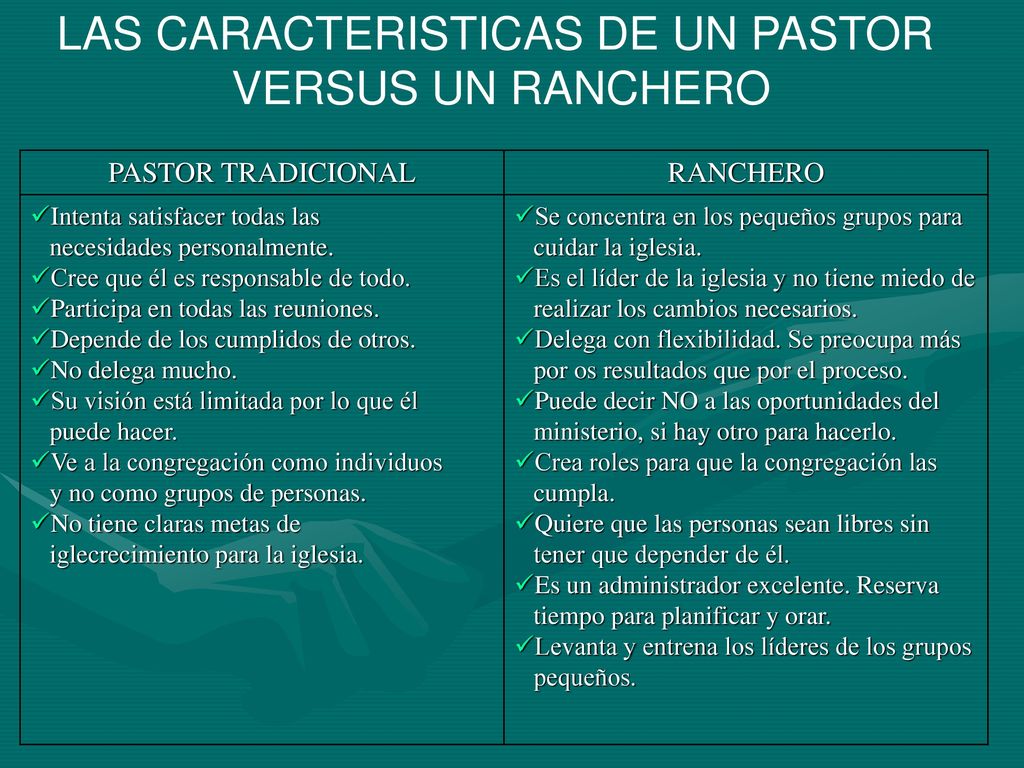 LAS CARACTERISTICAS DE UN PASTOR VERSUS UN RANCHERO

| PASTOR TRADICIONAL | RANCHERO |
|---|---|
| ✓Intenta satisfacer todas las necesidades personalmente. ✓Cree que él es responsable de todo. ✓Participa en todas las reuniones. ✓Depende de los cumplidos de otros. ✓No delega mucho. ✓Su visión está limitada por lo que él puede hacer. ✓Ve a la congregación como individuos y no como grupos de personas. ✓No tiene claras metas de iglecrecimiento para la iglesia. | ✓Se concentra en los pequeños grupos para cuidar la iglesia. ✓Es el líder de la iglesia y no tiene miedo de realizar los cambios necesarios. ✓Delega con flexibilidad. Se preocupa más por os resultados que por el proceso. ✓Puede decir NO a las oportunidades del ministerio, si hay otro para hacerlo. ✓Crea roles para que la congregación las cumpla. ✓Quiere que las personas sean libres sin tener que depender de él. ✓Es un administrador excelente. Reserva tiempo para planificar y orar. ✓Levanta y entrena los líderes de los grupos pequeños. |